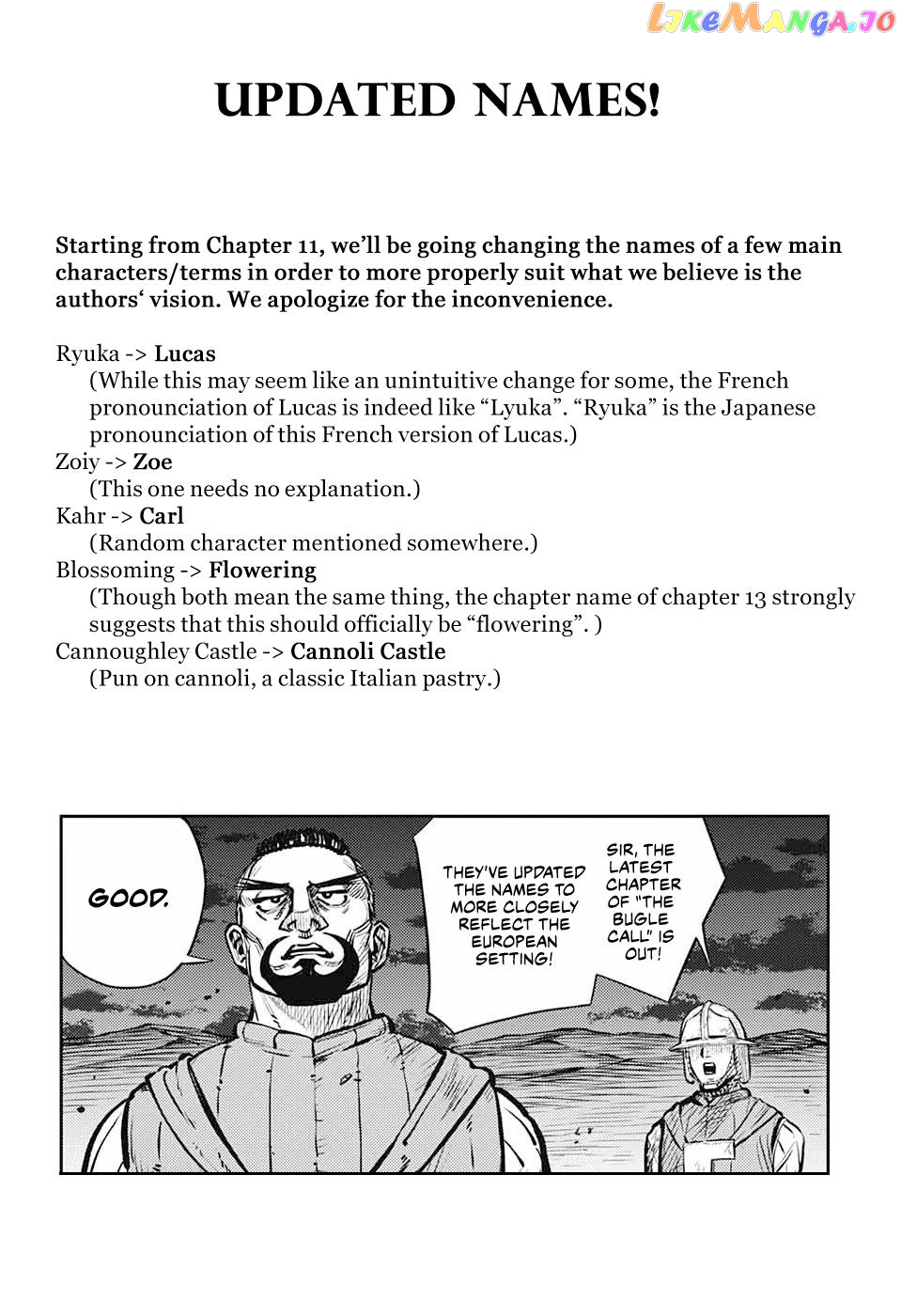 LikeManga.io

UPDATED NAMES!

Starting from Chapter 11, we'll be going changing the names of a few main characters/terms in order to more properly suit what we believe is the authors' vision. We apologize for the inconvenience.

Ryuka -> Lucas
(While this may seem like an unintuitive change for some, the French pronounciation of Lucas is indeed like "Lyuka". "Ryuka" is the Japanese pronounciation of this French version of Lucas.)
Zoiy -> Zoe
(This one needs no explanation.)
Kahr -> Carl
(Random character mentioned somewhere.)
Blossoming -> Flowering
(Though both mean the same thing, the chapter name of chapter 13 strongly suggests that this should officially be "flowering". )
Cannoughley Castle -> Cannoli Castle
(Pun on cannoli, a classic Italian pastry.)

SIR, THE LATEST CHAPTER OF "THE BUGLE CALL" IS OUT!

THEY'VE UPDATED THE NAMES TO MORE CLOSELY REFLECT THE EUROPEAN SETTING!

GOOD.